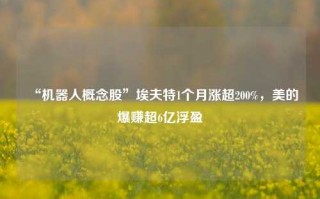 “机器人概念股”埃夫特1个月涨超200%，美的爆赚超6亿浮盈